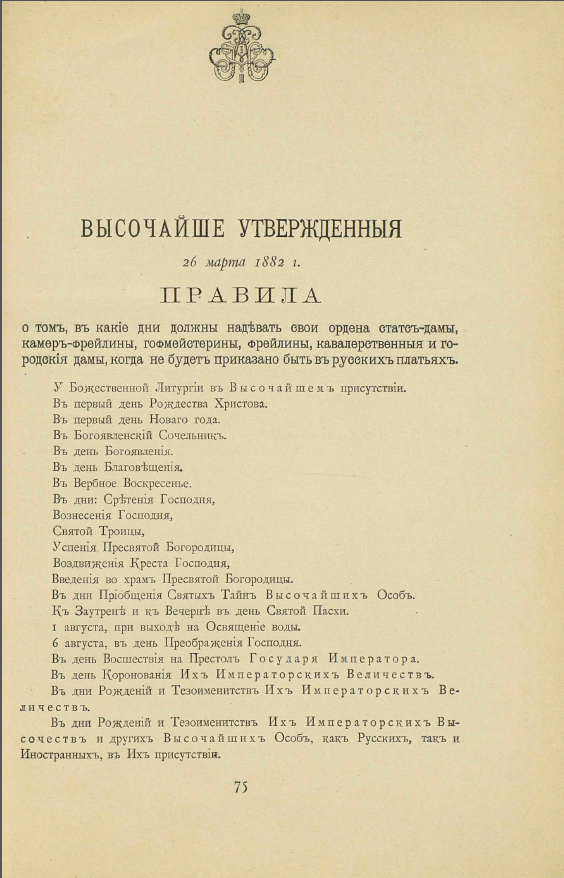 ВЫСОЧАЙШЕ УТВЕРЖДЕННЫЯ

26 марта 1882 г.

ПРАВИЛА

о томъ, въ какіе дни должны надѣвать свои ордена статсъ-дамы, камеръ-фрейлины, гофмейстерины, фрейлины, кавалерственныя и городскія дамы, когда не будетъ приказано быть въ русскихъ платьяхъ.

У Божественной Литургіи въ Высочайшемъ присутствіи.
Въ первый день Рождества Христова.
Въ первый день Новаго года.
Въ Богоявленскій Сочельникъ.
Въ день Богоявленія.
Въ день Благовѣщенія.
Въ Вербное Воскресенье.
Въ дни: Срѣтенія Господня,
Вознесенія Господня,
Святой Троицы,
Успенія Пресвятой Богородицы,
Воздвиженія Креста Господня,
Введенія во храмъ Пресвятой Богородицы.
Въ дни Пріобщенія Святыхъ Тайнъ Высочайшихъ Особъ.
Къ Заутренѣ и къ Вечернѣ въ день Святой Пасхи.
1 августа, при выходѣ на Освященіе воды.
6 августа, въ день Преображенія Господня.
Въ день Восшествія на Престолъ Государя Императора.
Въ день Коронованія Ихъ Императорскихъ Величествъ.
Въ дни Рожденій и Тезоименитствъ Ихъ Императорскихъ Величествъ.
Въ дни Рожденій и Тезоименитствъ Ихъ Императорскихъ Высочествъ и другихъ Высочайшихъ Особъ, какъ Русскихъ, такъ и Иностранныхъ, въ Ихъ присутствіи.

75